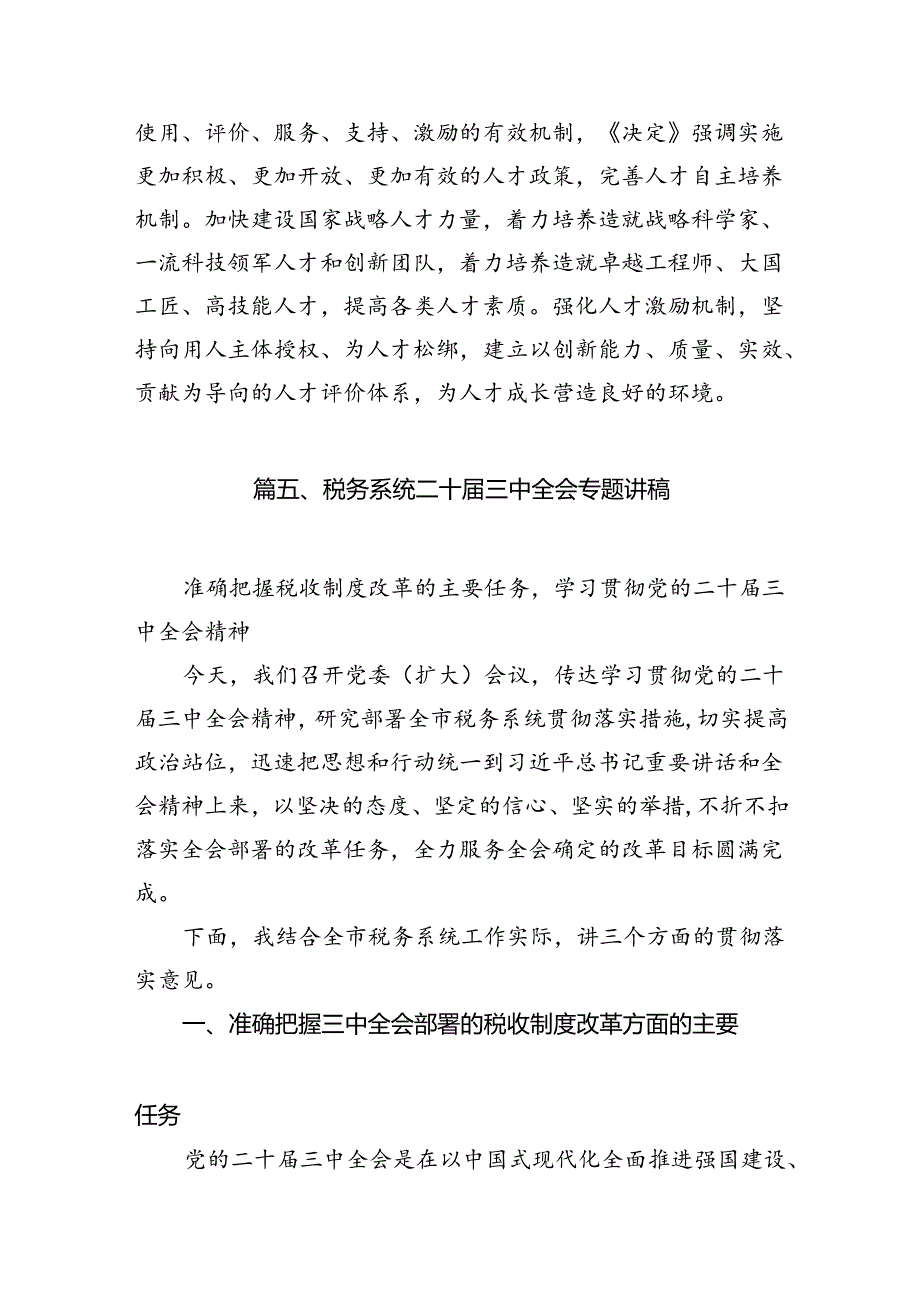 使用、评价、服务、支持、激励的有效机制，《决定》强调实施更加积极、更加开放、更加有效的人才政策，完善人才自主培养机制。加快建设国家战略人才力量，着力培养造就战略科学家、一流科技领军人才和创新团队，着力培养造就卓越工程师、大国工匠、高技能人才，提高各类人才素质。强化人才激励机制，坚持向用人主体授权、为人才松绑，建立以创新能力、质量、实效、贡献为导向的人才评价体系，为人才成长营造良好的环境。

篇五、税务系统二十届三中全会专题讲稿

准确把握税收制度改革的主要任务，学习贯彻党的二十届三中全会精神

今天，我们召开党委（扩大）会议，传达学习贯彻党的二十届三中全会精神，研究部署全市税务系统贯彻落实措施，切实提高政治站位，迅速把思想和行动统一到习近平总书记重要讲话和全会精神上来，以坚决的态度、坚定的信心、坚实的举措，不折不扣落实全会部署的改革任务，全力服务全会确定的改革目标圆满完成。

下面，我结合全市税务系统工作实际，讲三个方面的贯彻落实意见。

一、准确把握三中全会部署的税收制度改革方面的主要任务

党的二十届三中全会是在以中国式现代化全面推进强国建设、